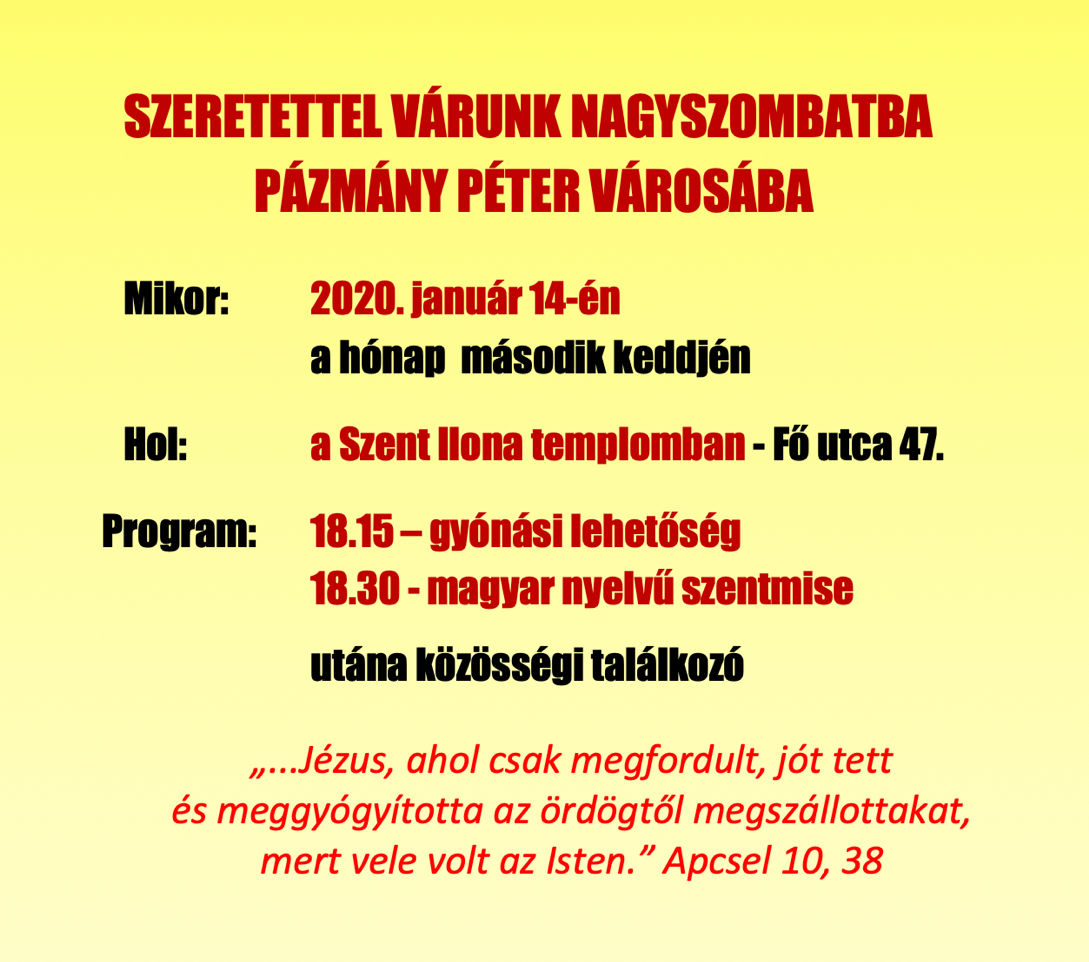 SZERETETTEL VÁRUNK NAGYSZOMBATBA
PÁZMÁNY PÉTER VÁROSÁBA

Mikor: 2020. január 14-én
a hónap második keddjén

Hol: a Szent Ilona templomban - Fő utca 47.

Program: 18.15 – gyónási lehetőség
18.30 - magyar nyelvű szentmise

utána közösségi találkozó

„...Jézus, ahol csak megfordult, jót tett
és meggyógyította az ördögtől megszállottakat,
mert vele volt az Isten.” Apcsel 10, 38